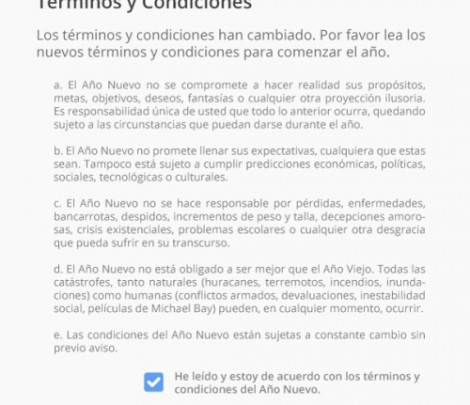 Términos y Condiciones

Los términos y condiciones han cambiado. Por favor lea los nuevos términos y condiciones para comenzar el año.

a. El Año Nuevo no se compromete a hacer realidad sus propósitos, metas, objetivos, deseos, fantasías o cualquier otra proyección ilusoria. Es responsabilidad única de usted que todo lo anterior ocurra, quedando sujeto a las circunstancias que puedan darse durante el año.

b. El Año Nuevo no promete llenar sus expectativas, cualquiera que estas sean. Tampoco está sujeto a cumplir predicciones económicas, políticas, sociales, tecnológicas o culturales.

c. El Año Nuevo no se hace responsable por pérdidas, enfermedades, bancarrotas, despidos, incrementos de peso y talla, decepciones amorosas, crisis existenciales, problemas escolares o cualquier otra desgracia que pueda sufrir en su transcurso.

d. El Año Nuevo no está obligado a ser mejor que el Año Viejo. Todas las catástrofes, tanto naturales (huracanes, terremotos, incendios, inundaciones) como humanas (conflictos armados, devaluaciones, inestabilidad social, películas de Michael Bay) pueden, en cualquier momento, ocurrir.

e. Las condiciones del Año Nuevo están sujetas a constante cambio sin previo aviso.

He leído y estoy de acuerdo con los términos y condiciones del Año Nuevo.